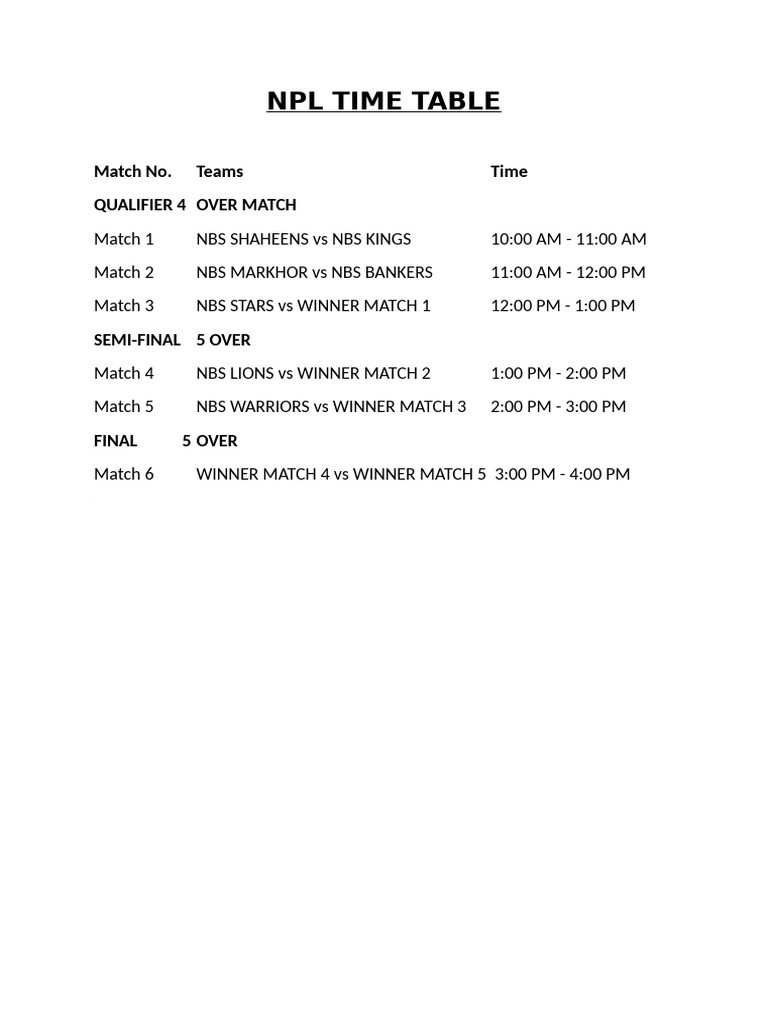 NPL TIME TABLE

| Match No. | Teams | Time |
|---|---|---|
| QUALIFIER 4 | OVER MATCH | |
| Match 1 | NBS SHAHEENS vs NBS KINGS | 10:00 AM - 11:00 AM |
| Match 2 | NBS MARKHOR vs NBS BANKERS | 11:00 AM - 12:00 PM |
| Match 3 | NBS STARS vs WINNER MATCH 1 | 12:00 PM - 1:00 PM |
| SEMI-FINAL | 5 OVER | |
| Match 4 | NBS LIONS vs WINNER MATCH 2 | 1:00 PM - 2:00 PM |
| Match 5 | NBS WARRIORS vs WINNER MATCH 3 | 2:00 PM - 3:00 PM |
| FINAL 5 | OVER | |
| Match 6 | WINNER MATCH 4 vs WINNER MATCH 5 | 3:00 PM - 4:00 PM |